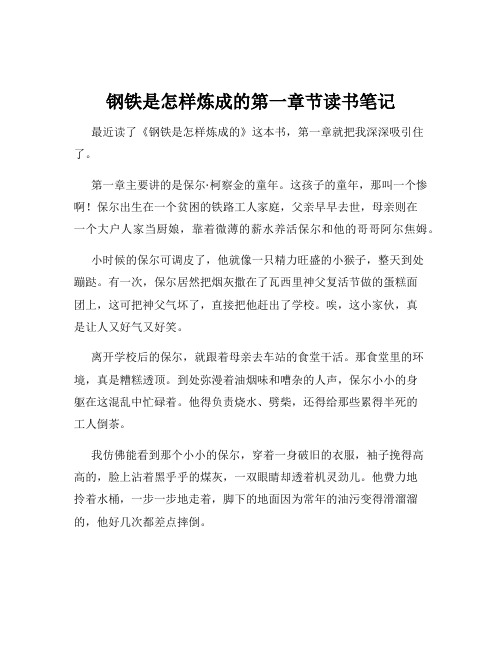 钢铁是怎样炼成的第一章节读书笔记

最近读了《钢铁是怎样炼成的》这本书，第一章就把我深深吸引住了。

第一章主要讲的是保尔·柯察金的童年。这孩子的童年，那叫一个惨啊！保尔出生在一个贫困的铁路工人家庭，父亲早早去世，母亲则在一个大户人家当厨娘，靠着微薄的薪水养活保尔和他的哥哥阿尔焦姆。

小时候的保尔可调皮了，他就像一只精力旺盛的小猴子，整天到处蹦跶。有一次，保尔居然把烟灰撒在了瓦西里神父复活节做的蛋糕面团上，这可把神父气坏了，直接把他赶出了学校。唉，这小家伙，真是让人又好气又好笑。

离开学校后的保尔，就跟着母亲去车站的食堂干活。那食堂里的环境，真是糟糕透顶。到处弥漫着油烟味和嘈杂的人声，保尔小小的身躯在这混乱中忙碌着。他得负责烧水、劈柴，还得给那些累得半死的工人倒茶。

我仿佛能看到那个小小的保尔，穿着一身破旧的衣服，袖子挽得高高的，脸上沾着黑乎乎的煤灰，一双眼睛却透着机灵劲儿。他费力地拎着水桶，一步一步地走着，脚下的地面因为常年的油污变得滑溜溜的，他好几次都差点摔倒。